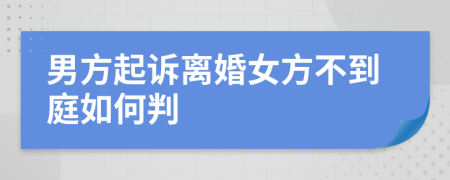 男方起诉离婚女方不到庭如何判